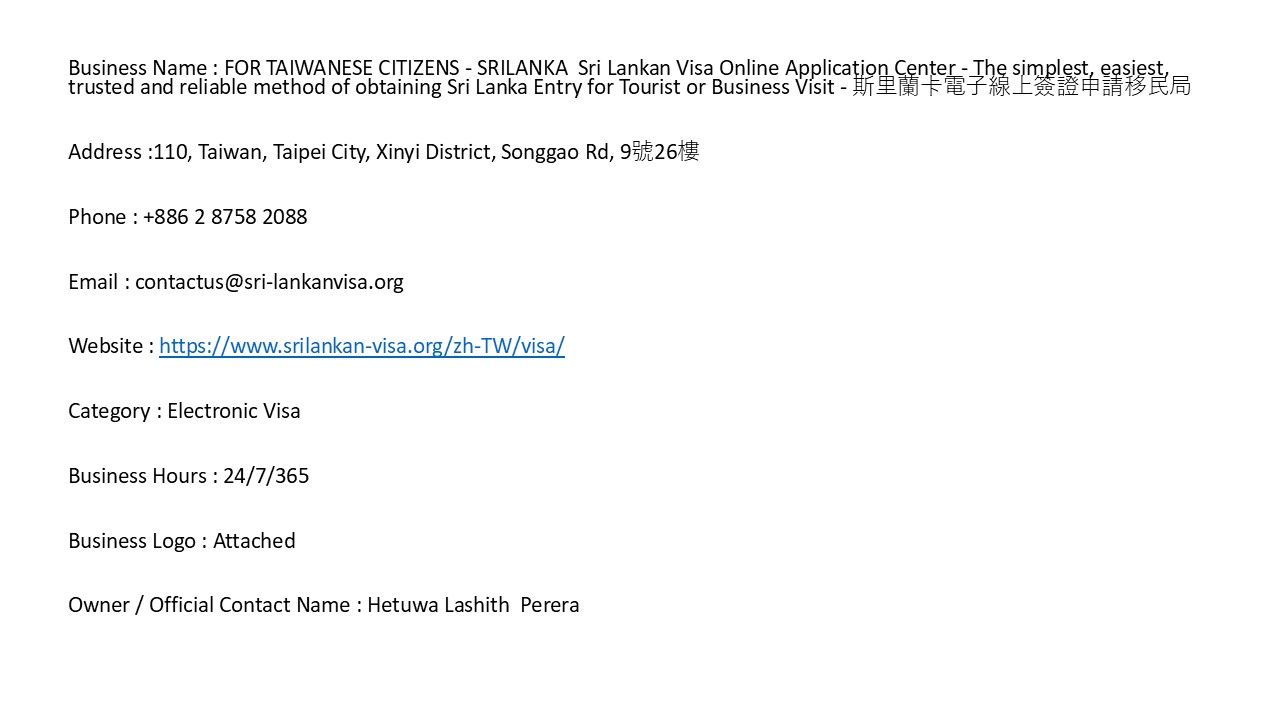 Business Name : FOR TAIWANESE CITIZENS - SRILANKA Sri Lankan Visa Online Application Center - The simplest, easiest, trusted and reliable method of obtaining Sri Lanka Entry for Tourist or Business Visit - 斯里蘭卡電子線上簽證申請移民局

Address :110, Taiwan, Taipei City, Xinyi District, Songgao Rd, 9號26樓

Phone : +886 2 8758 2088

Email : contactus@sri-lankanvisa.org

Website : https://www.srilankan-visa.org/zh-TW/visa/

Category : Electronic Visa

Business Hours : 24/7/365

Business Logo : Attached

Owner / Official Contact Name : Hetuwa Lashith Perera